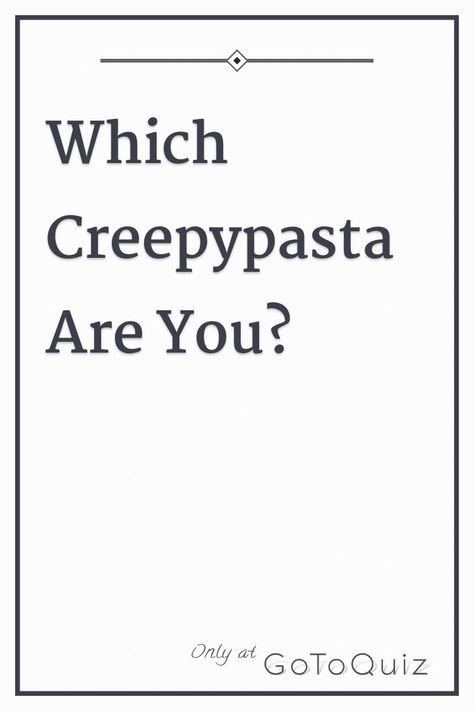 Which Creepypasta Are You?

Only at GoToQuiz